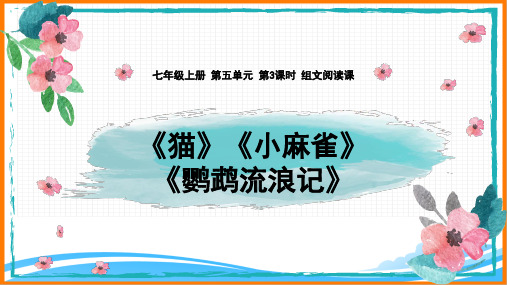 七年级上册 第五单元 第3课时 组文阅读课

《猫》《小麻雀》
《鹦鹉流浪记》